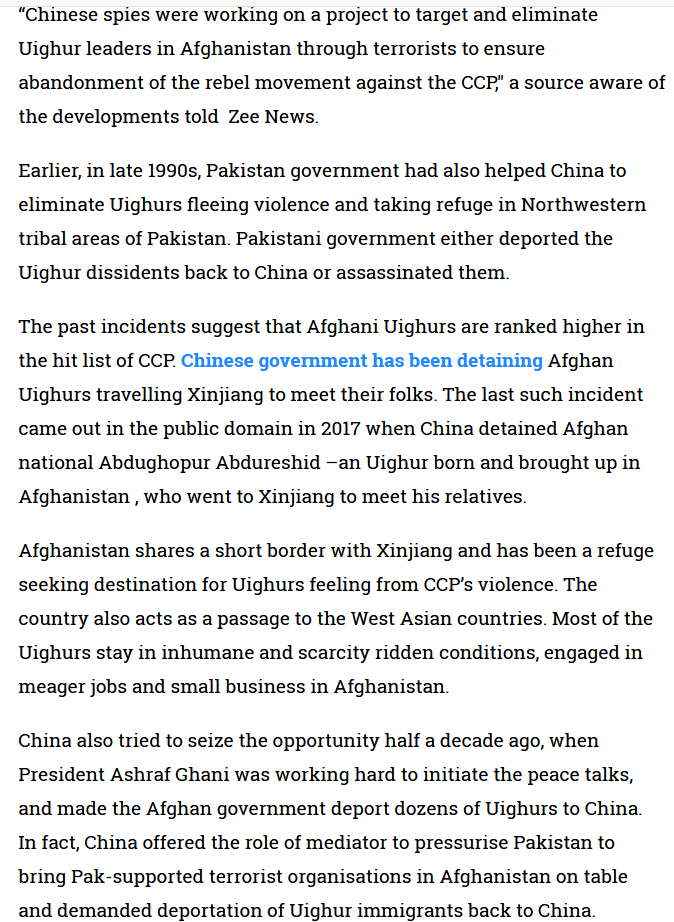 “Chinese spies were working on a project to target and eliminate Uighur leaders in Afghanistan through terrorists to ensure abandonment of the rebel movement against the CCP," a source aware of the developments told  Zee News.

Earlier, in late 1990s, Pakistan government had also helped China to eliminate Uighurs fleeing violence and taking refuge in Northwestern tribal areas of Pakistan. Pakistani government either deported the Uighur dissidents back to China or assassinated them.

The past incidents suggest that Afghani Uighurs are ranked higher in the hit list of CCP. Chinese government has been detaining Afghan Uighurs travelling Xinjiang to meet their folks. The last such incident came out in the public domain in 2017 when China detained Afghan national Abdughopur Abdureshid –an Uighur born and brought up in Afghanistan , who went to Xinjiang to meet his relatives.

Afghanistan shares a short border with Xinjiang and has been a refuge seeking destination for Uighurs feeling from CCP’s violence. The country also acts as a passage to the West Asian countries. Most of the Uighurs stay in inhumane and scarcity ridden conditions, engaged in meager jobs and small business in Afghanistan.

China also tried to seize the opportunity half a decade ago, when President Ashraf Ghani was working hard to initiate the peace talks, and made the Afghan government deport dozens of Uighurs to China. In fact, China offered the role of mediator to pressurise Pakistan to bring Pak-supported terrorist organisations in Afghanistan on table and demanded deportation of Uighur immigrants back to China.